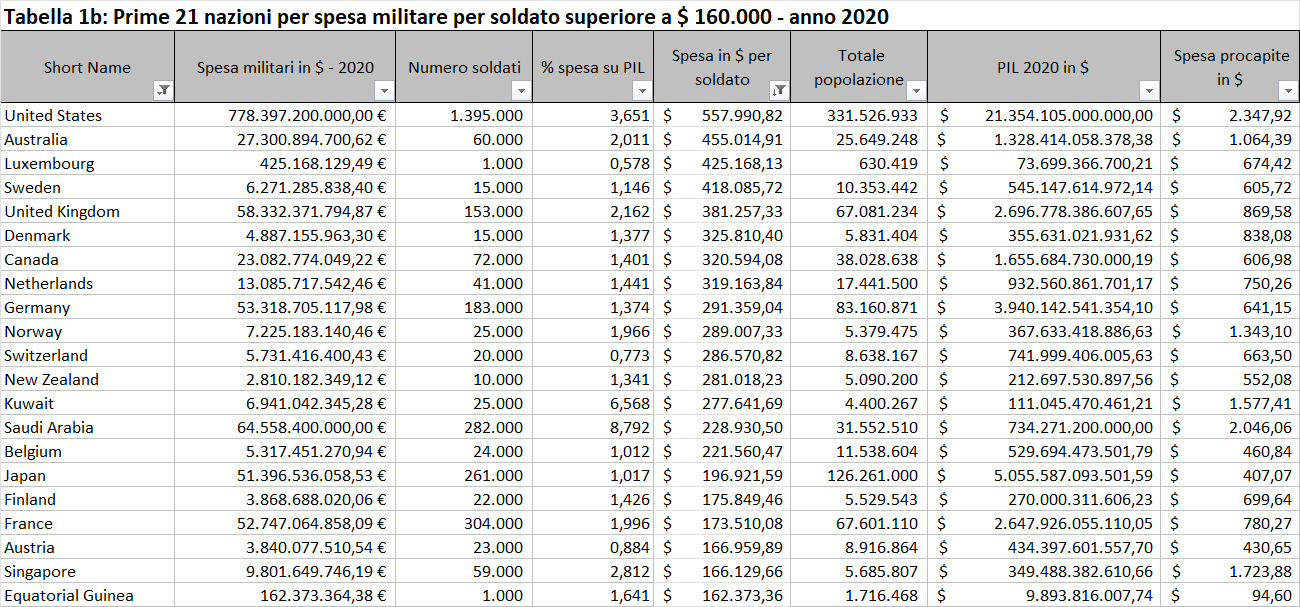 Tabella 1b: Prime 21 nazioni per spesa militare per soldato superiore a $ 160.000 - anno 2020

| Short Name | Spesa militari in $ - 2020 | Numero soldati | % spesa su PIL | Spesa in $ per soldato | Totale popolazione | PIL 2020 in $ | Spesa procapite in $ |
|---|---|---|---|---|---|---|---|
| United States | 778.397.200.000,00 € | 1.395.000 | 3,651 | $ 557.990,82 | 331.526.933 | $ 21.354.105.000.000,00 | $ 2.347,92 |
| Australia | 27.300.894.700,62 € | 60.000 | 2,011 | $ 455.014,91 | 25.649.248 | $ 1.328.414.058.378,38 | $ 1.064,39 |
| Luxembourg | 425.168.129,49 € | 1.000 | 0,578 | $ 425.168,13 | 630.419 | $ 73.699.366.700,21 | $ 674,42 |
| Sweden | 6.271.285.838,40 € | 15.000 | 1,146 | $ 418.085,72 | 10.353.442 | $ 545.147.614.972,14 | $ 605,72 |
| United Kingdom | 58.332.371.794,87 € | 153.000 | 2,162 | $ 381.257,33 | 67.081.234 | $ 2.696.778.386.607,65 | $ 869,58 |
| Denmark | 4.887.155.963,30 € | 15.000 | 1,377 | $ 325.810,40 | 5.831.404 | $ 355.631.021.931,62 | $ 838,08 |
| Canada | 23.082.774.049,22 € | 72.000 | 1,401 | $ 320.594,08 | 38.028.638 | $ 1.655.684.730.000,19 | $ 606,98 |
| Netherlands | 13.085.717.542,46 € | 41.000 | 1,441 | $ 319.163,84 | 17.441.500 | $ 932.560.861.701,17 | $ 750,26 |
| Germany | 53.318.705.117,98 € | 183.000 | 1,374 | $ 291.359,04 | 83.160.871 | $ 3.940.142.541.354,10 | $ 641,15 |
| Norway | 7.225.183.140,46 € | 25.000 | 1,966 | $ 289.007,33 | 5.379.475 | $ 367.633.418.886,63 | $ 1.343,10 |
| Switzerland | 5.731.416.400,43 € | 20.000 | 0,773 | $ 286.570,82 | 8.638.167 | $ 741.999.406.005,63 | $ 663,50 |
| New Zealand | 2.810.182.349,12 € | 10.000 | 1,341 | $ 281.018,23 | 5.090.200 | $ 212.697.530.897,56 | $ 552,08 |
| Kuwait | 6.941.042.345,28 € | 25.000 | 6,568 | $ 277.641,69 | 4.400.267 | $ 111.045.470.461,21 | $ 1.577,41 |
| Saudi Arabia | 64.558.400.000,00 € | 282.000 | 8,792 | $ 228.930,50 | 31.552.510 | $ 734.271.200.000,00 | $ 2.046,06 |
| Belgium | 5.317.451.270,94 € | 24.000 | 1,012 | $ 221.560,47 | 11.538.604 | $ 529.694.473.501,79 | $ 460,84 |
| Japan | 51.396.536.058,53 € | 261.000 | 1,017 | $ 196.921,59 | 126.261.000 | $ 5.055.587.093.501,59 | $ 407,07 |
| Finland | 3.868.688.020,06 € | 22.000 | 1,426 | $ 175.849,46 | 5.529.543 | $ 270.000.311.606,23 | $ 699,64 |
| France | 52.747.064.858,09 € | 304.000 | 1,996 | $ 173.510,08 | 67.601.110 | $ 2.647.926.055.110,05 | $ 780,27 |
| Austria | 3.840.077.510,54 € | 23.000 | 0,884 | $ 166.959,89 | 8.916.864 | $ 434.397.601.557,70 | $ 430,65 |
| Singapore | 9.801.649.746,19 € | 59.000 | 2,812 | $ 166.129,66 | 5.685.807 | $ 349.488.382.610,66 | $ 1.723,88 |
| Equatorial Guinea | 162.373.364,38 € | 1.000 | 1,641 | $ 162.373,36 | 1.716.468 | $ 9.893.816.007,74 | $ 94,60 |